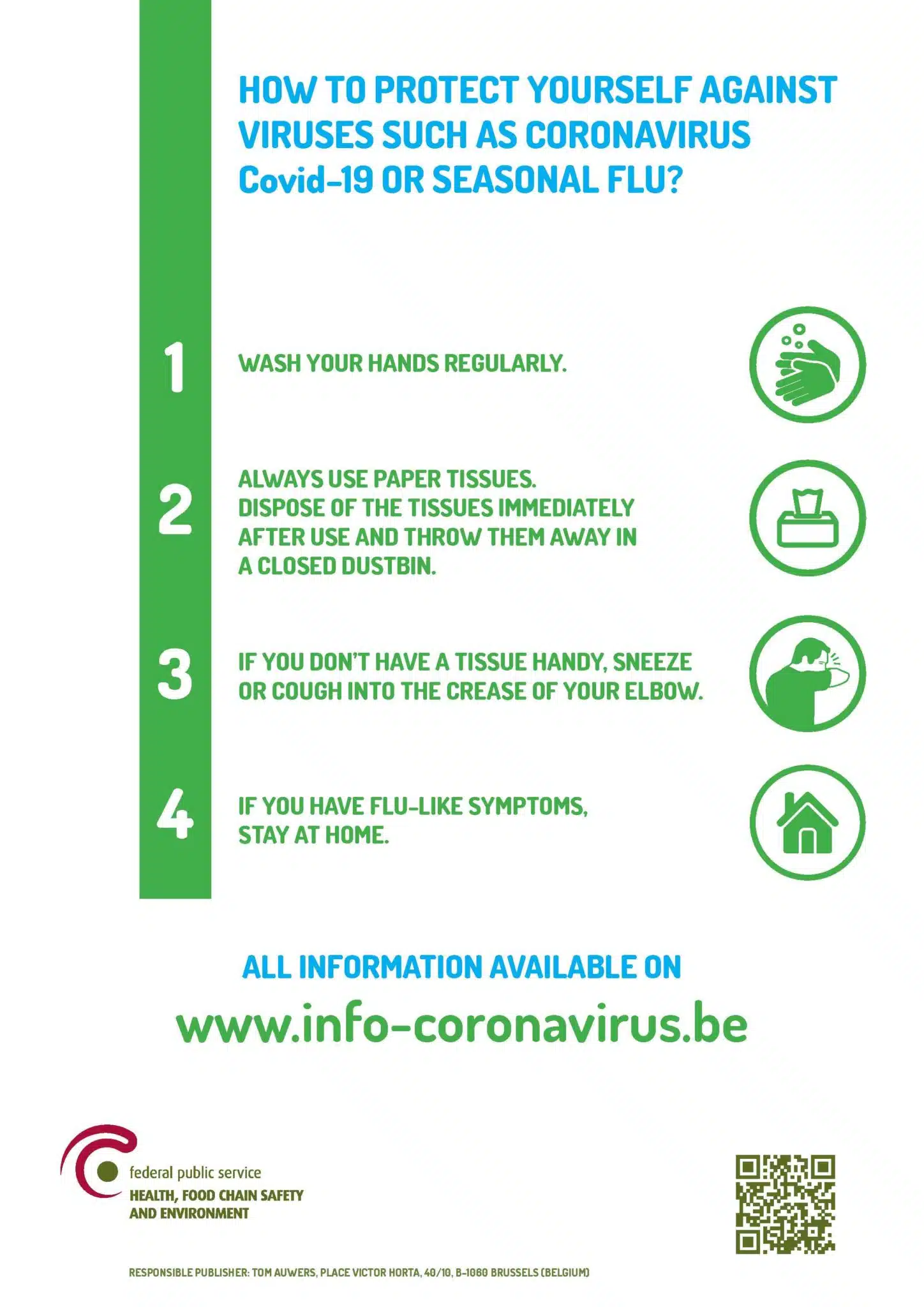 HOW TO PROTECT YOURSELF AGAINST VIRUSES SUCH AS CORONAVIRUS Covid-19 OR SEASONAL FLU?

1

WASH YOUR HANDS REGULARLY.

2

ALWAYS USE PAPER TISSUES. DISPOSE OF THE TISSUES IMMEDIATELY AFTER USE AND THROW THEM AWAY IN A CLOSED DUSTBIN.

3

IF YOU DON'T HAVE A TISSUE HANDY, SNEEZE OR COUGH INTO THE CREASE OF YOUR ELBOW.

4

IF YOU HAVE FLU-LIKE SYMPTOMS, STAY AT HOME.

ALL INFORMATION AVAILABLE ON

www.info-coronavirus.be

federal public service
HEALTH, FOOD CHAIN SAFETY
AND ENVIRONMENT

RESPONSIBLE PUBLISHER: TOM AUWERS, PLACE VICTOR HORTA, 40/10, B-1060 BRUSSELS (BELGIUM)